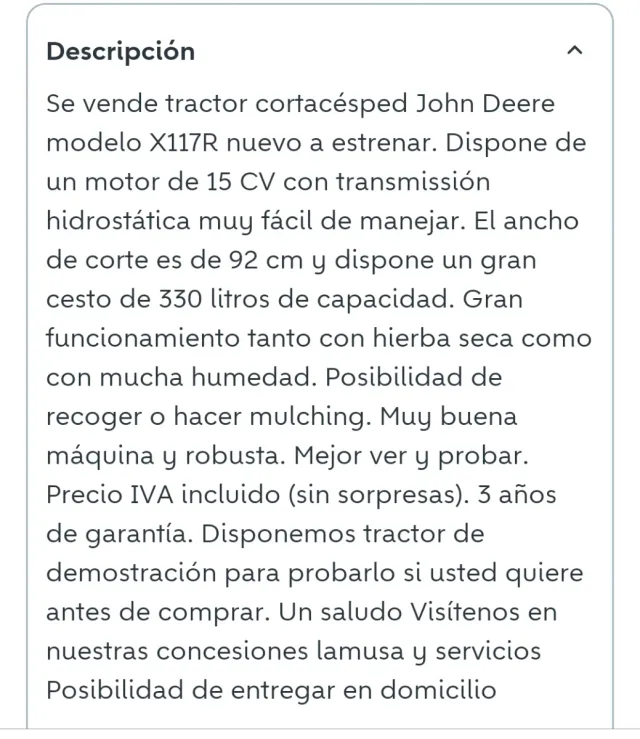 Descripción

Se vende tractor cortacésped John Deere modelo X117R nuevo a estrenar. Dispone de un motor de 15 CV con transmissión hidrostática muy fácil de manejar. El ancho de corte es de 92 cm y dispone un gran cesto de 330 litros de capacidad. Gran funcionamiento tanto con hierba seca como con mucha humedad. Posibilidad de recoger o hacer mulching. Muy buena máquina y robusta. Mejor ver y probar. Precio IVA incluido (sin sorpresas). 3 años de garantía. Disponemos tractor de demostración para probarlo si usted quiere antes de comprar. Un saludo Visítenos en nuestras concesiones lamusa y servicios Posibilidad de entregar en domicilio